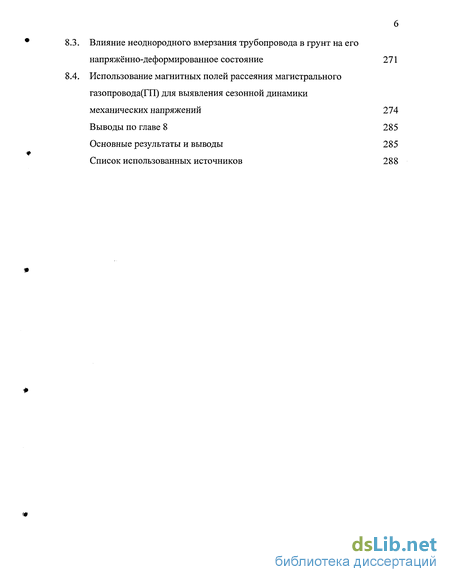 6

8.3. Влияние неоднородного вмерзания трубопровода в грунт на его напряжённо-деформированное состояние 271

8.4. Использование магнитных полей рассеяния магистрального газопровода(ГП) для выявления сезонной динамики механических напряжений 274

Выводы по главе 8 285

Основные результаты и выводы 285

Список использованных источников 288

dsLib.net
библиотека диссертаций